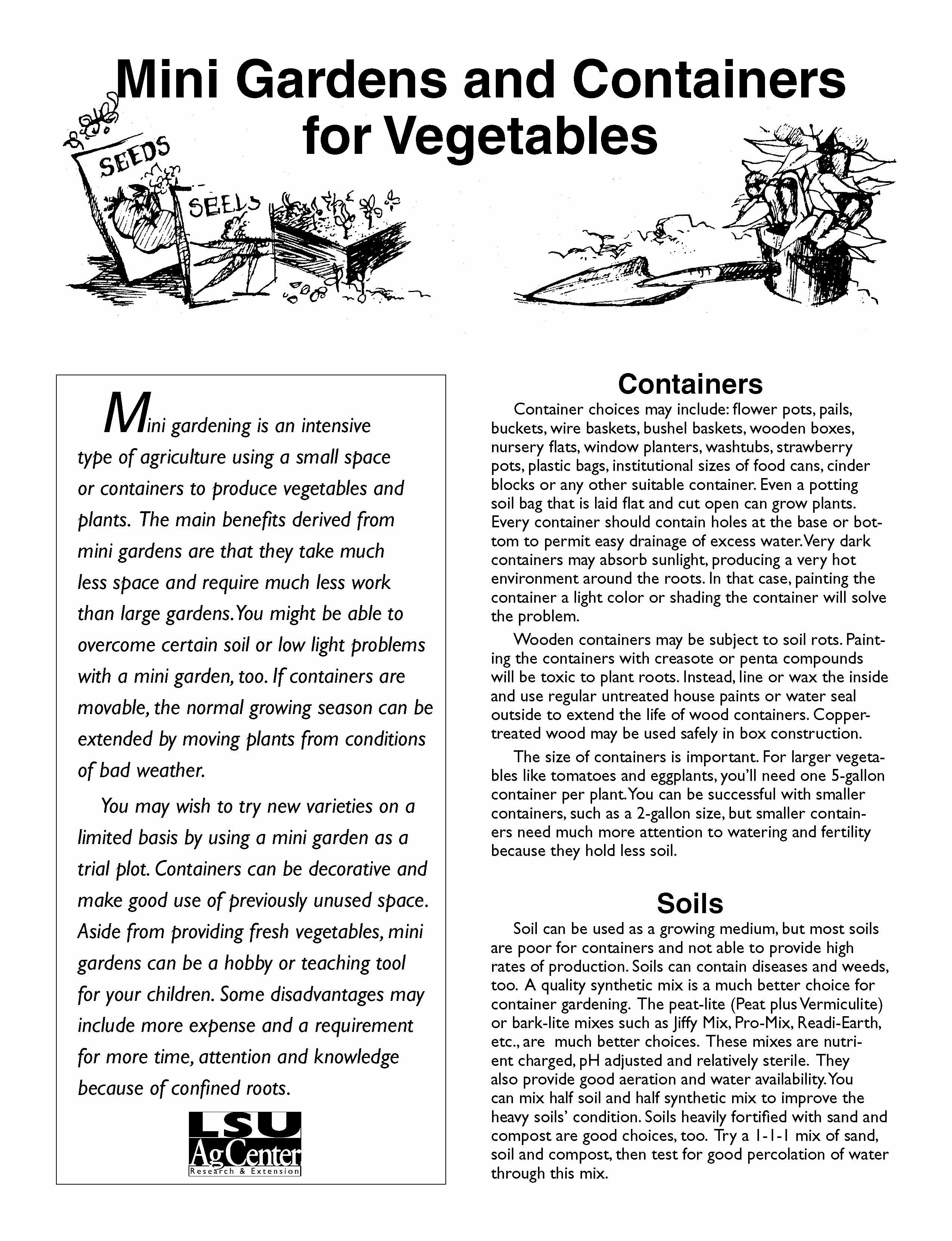 Mini Gardens and Containers for Vegetables

SEEDS

SEEDS

Mini gardening is an intensive type of agriculture using a small space or containers to produce vegetables and plants. The main benefits derived from mini gardens are that they take much less space and require much less work than large gardens. You might be able to overcome certain soil or low light problems with a mini garden, too. If containers are movable, the normal growing season can be extended by moving plants from conditions of bad weather.

You may wish to try new varieties on a limited basis by using a mini garden as a trial plot. Containers can be decorative and make good use of previously unused space. Aside from providing fresh vegetables, mini gardens can be a hobby or teaching tool for your children. Some disadvantages may include more expense and a requirement for more time, attention and knowledge because of confined roots.

LSU AgCenter Research & Extension

Containers

Container choices may include: flower pots, pails, buckets, wire baskets, bushel baskets, wooden boxes, nursery flats, window planters, washtubs, strawberry pots, plastic bags, institutional sizes of food cans, cinder blocks or any other suitable container. Even a potting soil bag that is laid flat and cut open can grow plants. Every container should contain holes at the base or bottom to permit easy drainage of excess water. Very dark containers may absorb sunlight, producing a very hot environment around the roots. In that case, painting the container a light color or shading the container will solve the problem.

Wooden containers may be subject to soil rots. Painting the containers with creasote or penta compounds will be toxic to plant roots. Instead, line or wax the inside and use regular untreated house paints or water seal outside to extend the life of wood containers. Copper-treated wood may be used safely in box construction.

The size of containers is important. For larger vegetables like tomatoes and eggplants, you'll need one 5-gallon container per plant. You can be successful with smaller containers, such as a 2-gallon size, but smaller containers need much more attention to watering and fertility because they hold less soil.

Soils

Soil can be used as a growing medium, but most soils are poor for containers and not able to provide high rates of production. Soils can contain diseases and weeds, too. A quality synthetic mix is a much better choice for container gardening. The peat-lite (Peat plus Vermiculite) or bark-lite mixes such as Jiffy Mix, Pro-Mix, Readi-Earth, etc., are much better choices. These mixes are nutrient charged, pH adjusted and relatively sterile. They also provide good aeration and water availability. You can mix half soil and half synthetic mix to improve the heavy soils' condition. Soils heavily fortified with sand and compost are good choices, too. Try a 1-1-1 mix of sand, soil and compost, then test for good percolation of water through this mix.